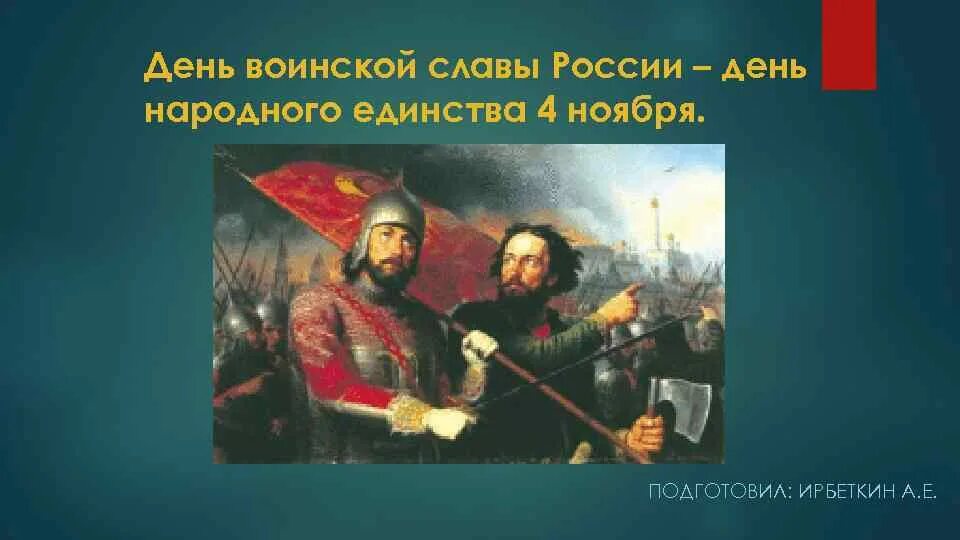 День воинской славы России – день народного единства 4 ноября.

ПОДГОТОВИЛ: ИРБЕТКИН А.Е.